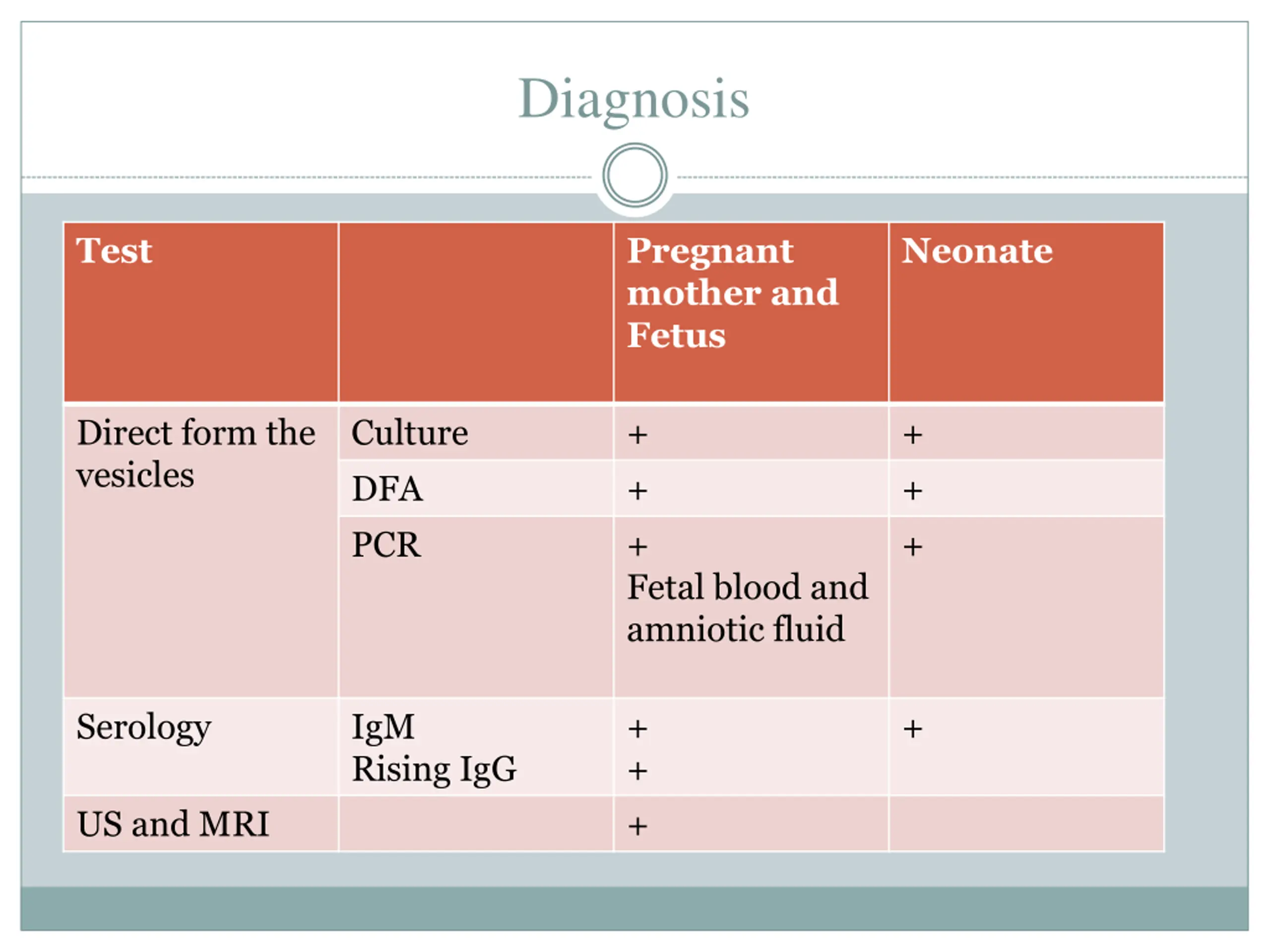 Diagnosis

| Test | | Pregnant mother and Fetus | Neonate |
|---|---|---|---|
| Direct form the vesicles | Culture | + | + |
| | DFA | + | + |
| | PCR | + Fetal blood and amniotic fluid | + |
| Serology | IgM Rising IgG | + + | + |
| US and MRI | | + | |